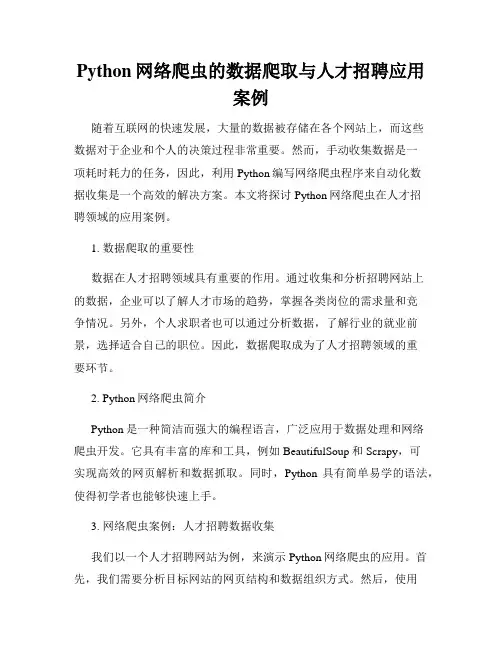 Python 网络爬虫的数据爬取与人才招聘应用案例

随着互联网的快速发展，大量的数据被存储在各个网站上，而这些数据对于企业和个人的决策过程非常重要。然而，手动收集数据是一项耗时耗力的任务，因此，利用 Python 编写网络爬虫程序来自动化数据收集是一个高效的解决方案。本文将探讨 Python 网络爬虫在人才招聘领域的应用案例。

1. 数据爬取的重要性

数据在人才招聘领域具有重要的作用。通过收集和分析招聘网站上的数据，企业可以了解人才市场的趋势，掌握各类岗位的需求量和竞争情况。另外，个人求职者也可以通过分析数据，了解行业的就业前景，选择适合自己的职位。因此，数据爬取成为了人才招聘领域的重要环节。

2. Python 网络爬虫简介

Python 是一种简洁而强大的编程语言，广泛应用于数据处理和网络爬虫开发。它具有丰富的库和工具，例如 BeautifulSoup 和 Scrapy，可实现高效的网页解析和数据抓取。同时，Python 具有简单易学的语法，使得初学者也能够快速上手。

3. 网络爬虫案例：人才招聘数据收集

我们以一个人才招聘网站为例，来演示 Python 网络爬虫的应用。首先，我们需要分析目标网站的网页结构和数据组织方式。然后，使用